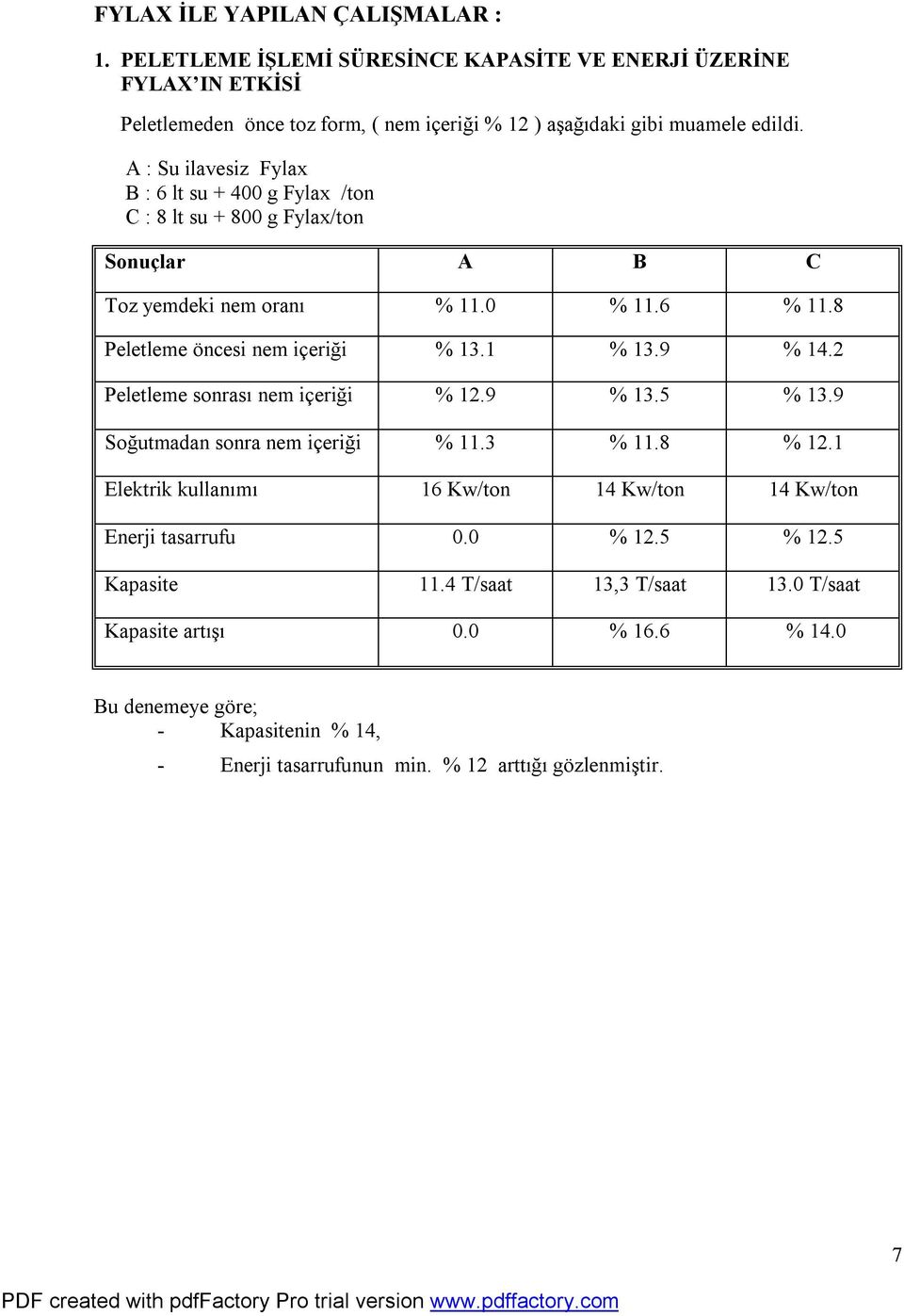 FYLAX İLE YAPILAN ÇALIŞMALAR :

1. PELETLEME İŞLEMİ SÜRESİNCE KAPASİTE VE ENERJİ ÜZERİNE FYLAX'IN ETKİSİ

Peletlemeden önce toz form, ( nem içeriği % 12 ) aşağıdaki gibi muamele edildi.

A : Su ilavesiz Fylax
B : 6 lt su + 400 g Fylax /ton
C : 8 lt su + 800 g Fylax/ton

| Sonuçlar | A | B | C |
|---|---|---|---|
| Toz yemdeki nem oranı | % 11.0 | % 11.6 | % 11.8 |
| Peletleme öncesi nem içeriği | % 13.1 | % 13.9 | % 14.2 |
| Peletleme sonrası nem içeriği | % 12.9 | % 13.5 | % 13.9 |
| Soğutmadan sonra nem içeriği | % 11.3 | % 11.8 | % 12.1 |
| Elektrik kullanımı | 16 Kw/ton | 14 Kw/ton | 14 Kw/ton |
| Enerji tasarrufu | 0.0 | % 12.5 | % 12.5 |
| Kapasite | 11.4 T/saat | 13,3 T/saat | 13.0 T/saat |
| Kapasite artışı | 0.0 | % 16.6 | % 14.0 |

Bu denemeye göre;
- Kapasitenin % 14,
- Enerji tasarrufunun min. % 12 arttığı gözlenmiştir.

7

PDF created with pdfFactory Pro trial version www.pdffactory.com